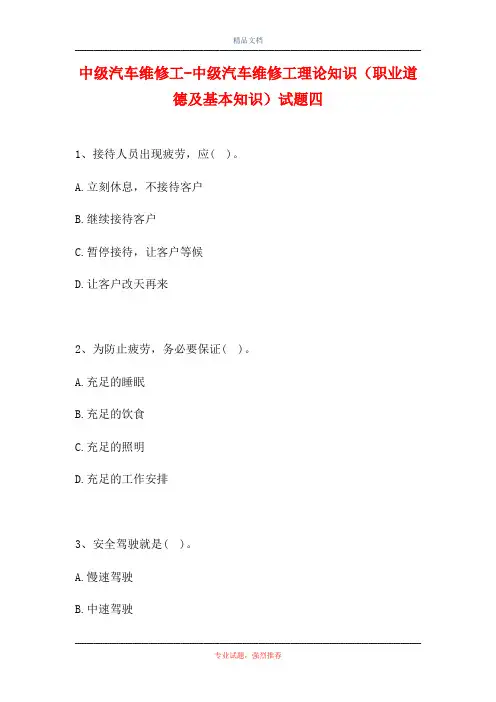 精品文档

中级汽车维修工-中级汽车维修工理论知识（职业道德及基本知识）试题四

1、接待人员出现疲劳，应（ ）。

A.立刻休息，不接待客户

B.继续接待客户

C.暂停接待，让客户等候

D.让客户改天再来

2、为防止疲劳，务必要保证（ ）。

A.充足的睡眠

B.充足的饮食

C.充足的照明

D.充足的工作安排

3、安全驾驶就是（ ）。

A.慢速驾驶

B.中速驾驶

专业试题，强烈推荐